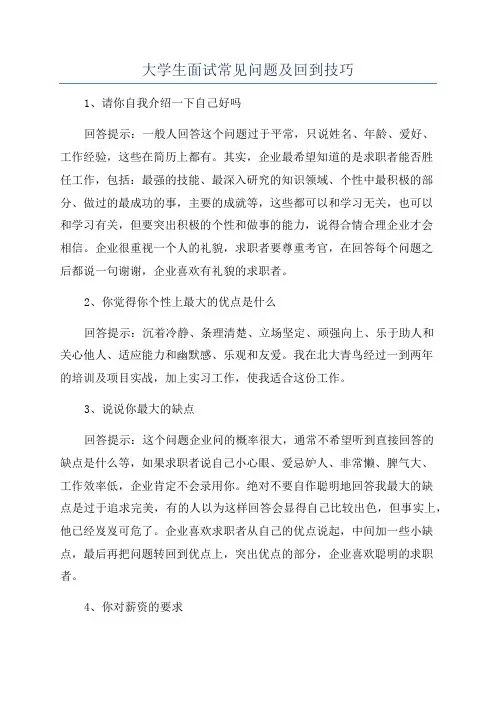 大学生面试常见问题及回到技巧

1、请你自我介绍一下自己好吗

回答提示：一般人回答这个问题过于平常，只说姓名、年龄、爱好、工作经验，这些在简历上都有。其实，企业最希望知道的是求职者能否胜任工作，包括：最强的技能、最深入研究的知识领域、个性中最积极的部分、做过的最成功的事，主要的成就等，这些都可以和学习无关，也可以和学习有关，但要突出积极的个性和做事的能力，说得合情合理企业才会相信。企业很重视一个人的礼貌，求职者要尊重考官，在回答每个问题之后都说一句谢谢，企业喜欢有礼貌的求职者。

2、你觉得你个性上最大的优点是什么

回答提示：沉着冷静、条理清楚、立场坚定、顽强向上、乐于助人和关心他人、适应能力和幽默感、乐观和友爱。我在北大青鸟经过一到两年的培训及项目实战，加上实习工作，使我适合这份工作。

3、说说你最大的缺点

回答提示：这个问题企业问的概率很大，通常不希望听到直接回答的缺点是什么等，如果求职者说自己小心眼、爱忌妒人、非常懒、脾气大、工作效率低，企业肯定不会录用你。绝对不要自作聪明地回答我最大的缺点是过于追求完美，有的人以为这样回答会显得自己比较出色，但事实上，他已经岌岌可危了。企业喜欢求职者从自己的优点说起，中间加一些小缺点，最后再把问题转回到优点上，突出优点的部分，企业喜欢聪明的求职者。

4、你对薪资的要求